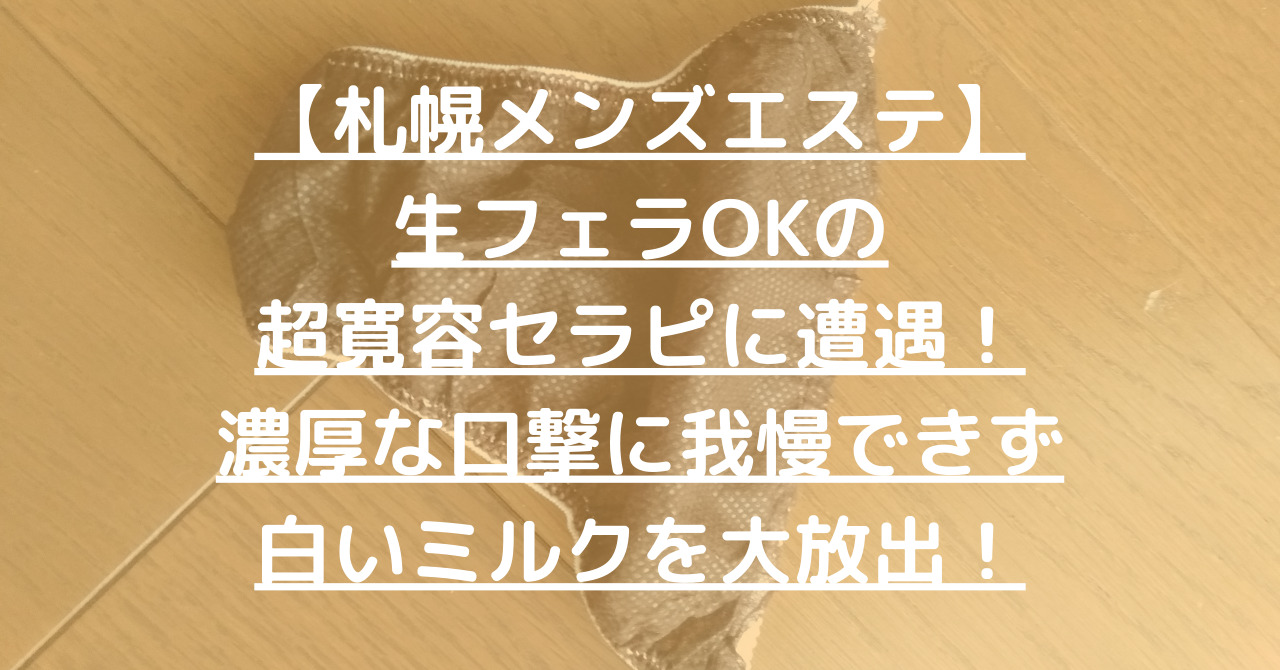 【札幌メンズエステ】
生フェラOKの
超寛容セラピに遭遇！
濃厚な口撃に我慢できず
白いミルクを大放出！